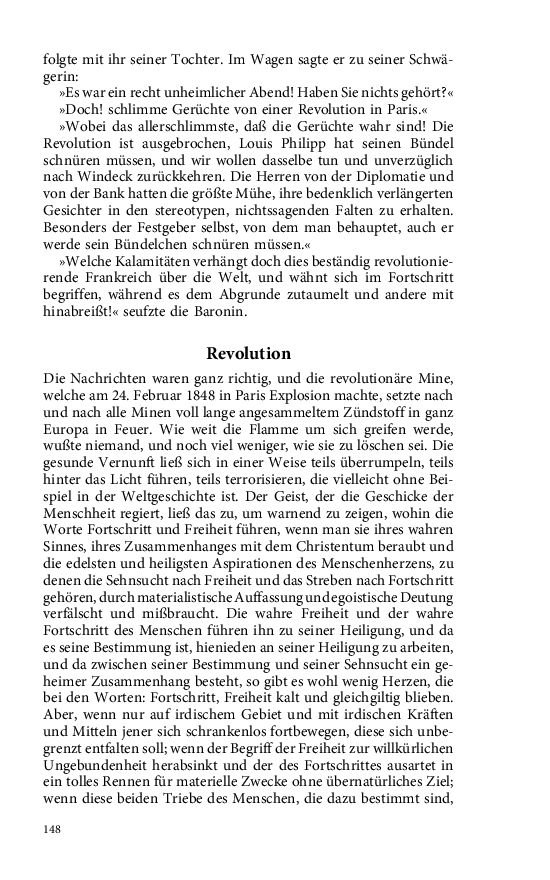 folgte mit ihr seiner Tochter. Im Wagen sagte er zu seiner Schwägerin:

»Es war ein recht unheimlicher Abend! Haben Sie nichts gehört?«

»Doch! schlimme Gerüchte von einer Revolution in Paris.«

»Wobei das allerschlimmste, daß die Gerüchte wahr sind! Die Revolution ist ausgebrochen, Louis Philipp hat seinen Bündel schnüren müssen, und wir wollen dasselbe tun und unverzüglich nach Windeck zurückkehren. Die Herren von der Diplomatie und von der Bank hatten die größte Mühe, ihre bedenklich verlängerten Gesichter in den stereotypen, nichtssagenden Falten zu erhalten. Besonders der Festgeber selbst, von dem man behauptet, auch er werde sein Bündelchen schnüren müssen.«

»Welche Kalamitäten verhängt doch dies beständig revolutionierende Frankreich über die Welt, und wähnt sich im Fortschritt begriffen, während es dem Abgrunde zutaumelt und andere mit hinabreißt!« seufzte die Baronin.

Revolution

Die Nachrichten waren ganz richtig, und die revolutionäre Mine, welche am 24. Februar 1848 in Paris Explosion machte, setzte nach und nach alle Minen voll lange angesammeltem Zündstoff in ganz Europa in Feuer. Wie weit die Flamme um sich greifen werde, wußte niemand, und noch viel weniger, wie sie zu löschen sei. Die gesunde Vernunft ließ sich in einer Weise teils überrumpeln, teils hinter das Licht führen, teils terrorisieren, die vielleicht ohne Beispiel in der Weltgeschichte ist. Der Geist, der die Geschicke der Menschheit regiert, ließ das zu, um warnend zu zeigen, wohin die Worte Fortschritt und Freiheit führen, wenn man sie ihres wahren Sinnes, ihres Zusammenhanges mit dem Christentum beraubt und die edelsten und heiligsten Aspirationen des Menschenherzens, zu denen die Sehnsucht nach Freiheit und das Streben nach Fortschritt gehören, durch materialistische Auffassung und egoistische Deutung verfälscht und mißbraucht. Die wahre Freiheit und der wahre Fortschritt des Menschen führen ihn zu seiner Heiligung, und da es seine Bestimmung ist, hienieden an seiner Heiligung zu arbeiten, und da zwischen seiner Bestimmung und seiner Sehnsucht ein geheimer Zusammenhang besteht, so gibt es wohl wenig Herzen, die bei den Worten: Fortschritt, Freiheit kalt und gleichgiltig blieben. Aber, wenn nur auf irdischem Gebiet und mit irdischen Kräften und Mitteln jener sich schrankenlos fortbewegen, diese sich unbegrenzt entfalten soll; wenn der Begriff der Freiheit zur willkürlichen Ungebundenheit herabsinkt und der des Fortschrittes ausartet in ein tolles Rennen für materielle Zwecke ohne übernatürliches Ziel; wenn diese beiden Triebe des Menschen, die dazu bestimmt sind,

148